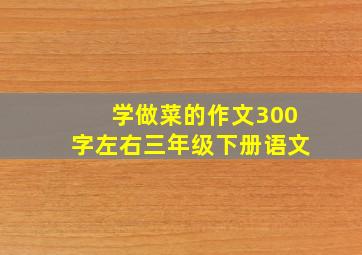 学做菜的作文300字左右三年级下册语文